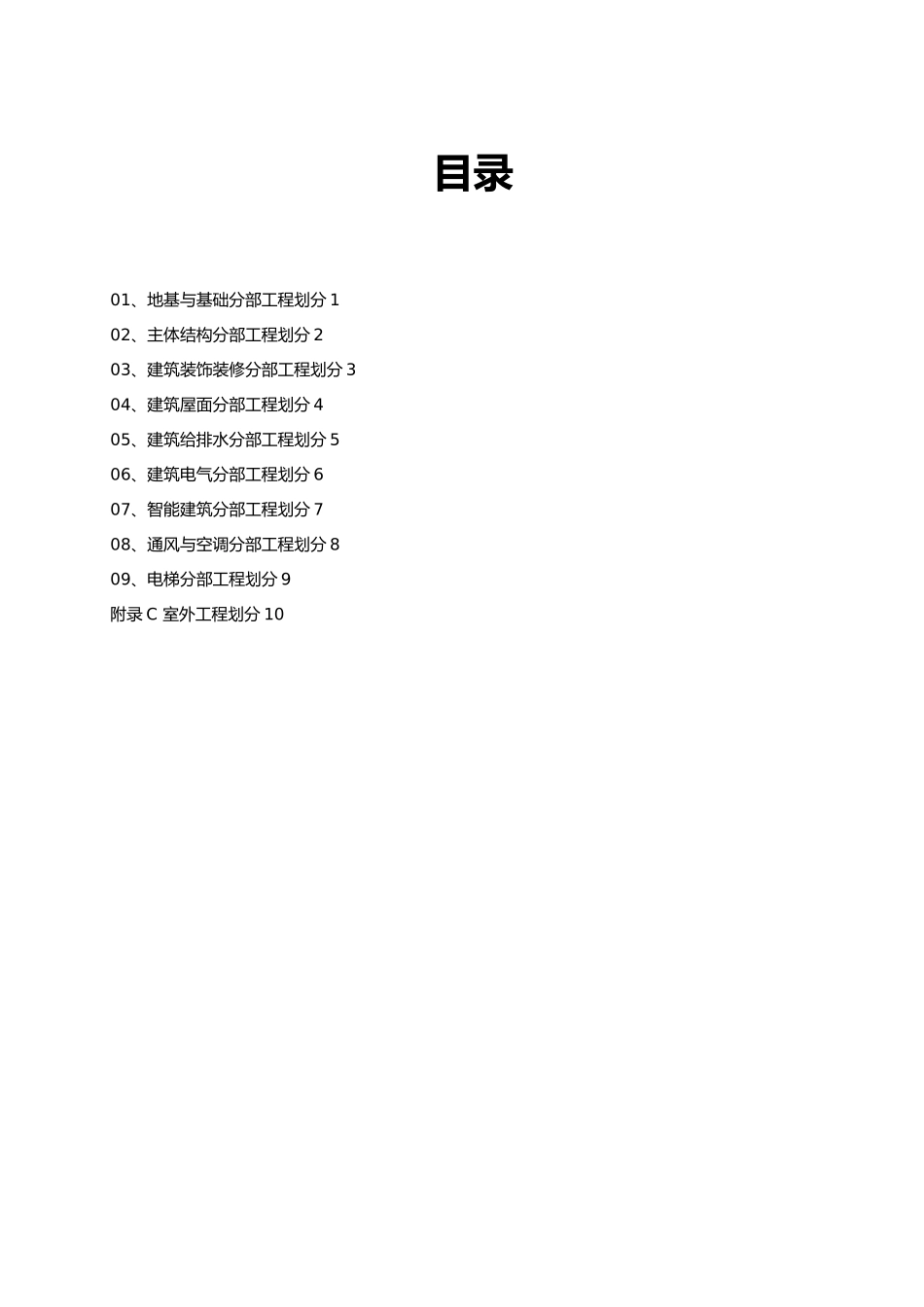 目录

01、地基与基础分部工程划分 1

02、主体结构分部工程划分 2

03、建筑装饰装修分部工程划分 3

04、建筑屋面分部工程划分 4

05、建筑给排水分部工程划分 5

06、建筑电气分部工程划分 6

07、智能建筑分部工程划分 7

08、通风与空调分部工程划分 8

09、电梯分部工程划分 9

附录 C 室外工程划分 10